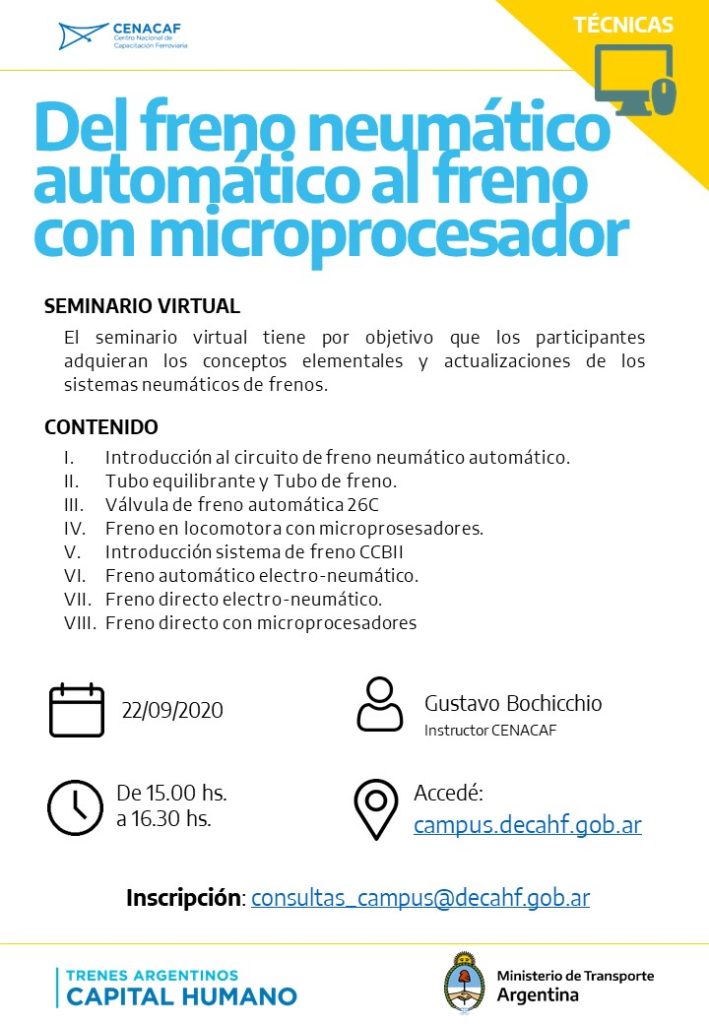 CENACAF
Centro Nacional de Capacitación Ferroviaria

TÉCNICAS

Del freno neumático automático al freno con microprocesador

SEMINARIO VIRTUAL

El seminario virtual tiene por objetivo que los participantes adquieran los conceptos elementales y actualizaciones de los sistemas neumáticos de frenos.

CONTENIDO

I. Introducción al circuito de freno neumático automático.
II. Tubo equilibrante y Tubo de freno.
III. Válvula de freno automática 26C
IV. Freno en locomotora con microprosesadores.
V. Introducción sistema de freno CCBII
VI. Freno automático electro-neumático.
VII. Freno directo electro-neumático.
VIII. Freno directo con microprocesadores

22/09/2020

Gustavo Bochicchio
Instructor CENACAF

De 15.00 hs. a 16.30 hs.

Accedé:
campus.decahf.gob.ar

Inscripción: consultas_campus@decahf.gob.ar

TRENES ARGENTINOS
CAPITAL HUMANO

Ministerio de Transporte
Argentina